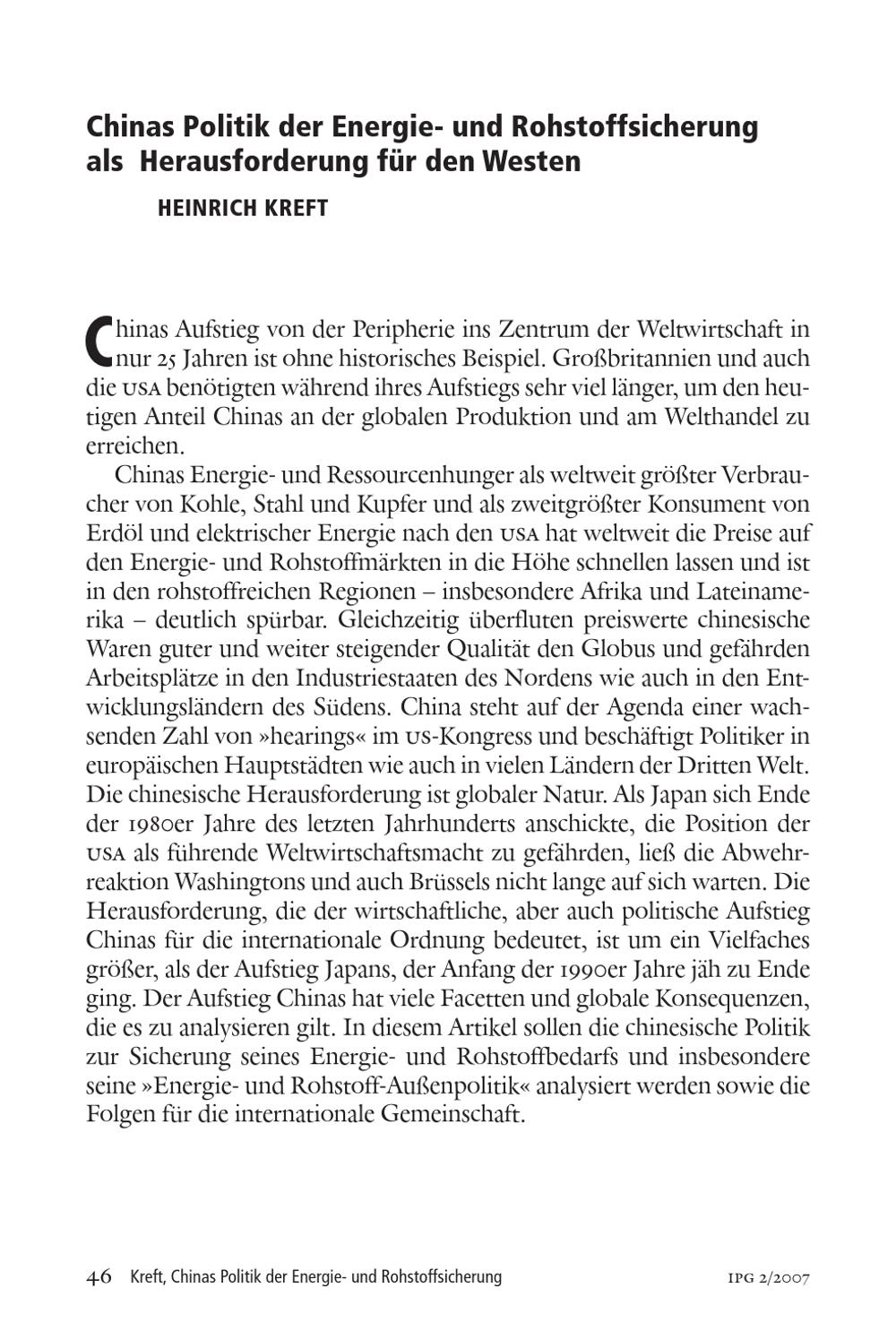 Chinas Politik der Energie- und Rohstoffsicherung als Herausforderung für den Westen

HEINRICH KREFT

Chinas Aufstieg von der Peripherie ins Zentrum der Weltwirtschaft in nur 25 Jahren ist ohne historisches Beispiel. Großbritannien und auch die USA benötigten während ihres Aufstiegs sehr viel länger, um den heutigen Anteil Chinas an der globalen Produktion und am Welthandel zu erreichen.

Chinas Energie- und Ressourcenhunger als weltweit größter Verbraucher von Kohle, Stahl und Kupfer und als zweitgrößter Konsument von Erdöl und elektrischer Energie nach den USA hat weltweit die Preise auf den Energie- und Rohstoffmärkten in die Höhe schnellen lassen und ist in den rohstoffreichen Regionen – insbesondere Afrika und Lateinamerika – deutlich spürbar. Gleichzeitig überfluten preiswerte chinesische Waren guter und weiter steigender Qualität den Globus und gefährden Arbeitsplätze in den Industriestaaten des Nordens wie auch in den Entwicklungsländern des Südens. China steht auf der Agenda einer wachsenden Zahl von »hearings« im US-Kongress und beschäftigt Politiker in europäischen Hauptstädten wie auch in vielen Ländern der Dritten Welt. Die chinesische Herausforderung ist globaler Natur. Als Japan sich Ende der 1980er Jahre des letzten Jahrhunderts anschickte, die Position der USA als führende Weltwirtschaftsmacht zu gefährden, ließ die Abwehrreaktion Washingtons und auch Brüssels nicht lange auf sich warten. Die Herausforderung, die der wirtschaftliche, aber auch politische Aufstieg Chinas für die internationale Ordnung bedeutet, ist um ein Vielfaches größer, als der Aufstieg Japans, der Anfang der 1990er Jahre jäh zu Ende ging. Der Aufstieg Chinas hat viele Facetten und globale Konsequenzen, die es zu analysieren gilt. In diesem Artikel sollen die chinesische Politik zur Sicherung seines Energie- und Rohstoffbedarfs und insbesondere seine »Energie- und Rohstoff-Außenpolitik« analysiert werden sowie die Folgen für die internationale Gemeinschaft.

46 Kreft, Chinas Politik der Energie- und Rohstoffsicherung IPG 2/2007